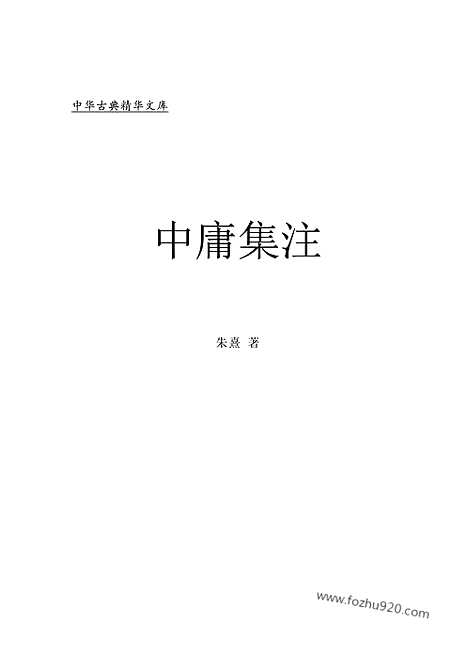 中华古典精华文库

中庸集注

朱熹 著

www.fozhu920.com